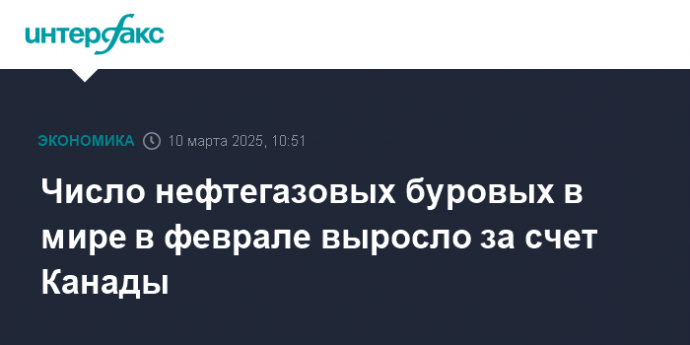 интерфакс

ЭКОНОМИКА 10 марта 2025, 10:51

Число нефтегазовых буровых в мире в феврале выросло за счет Канады